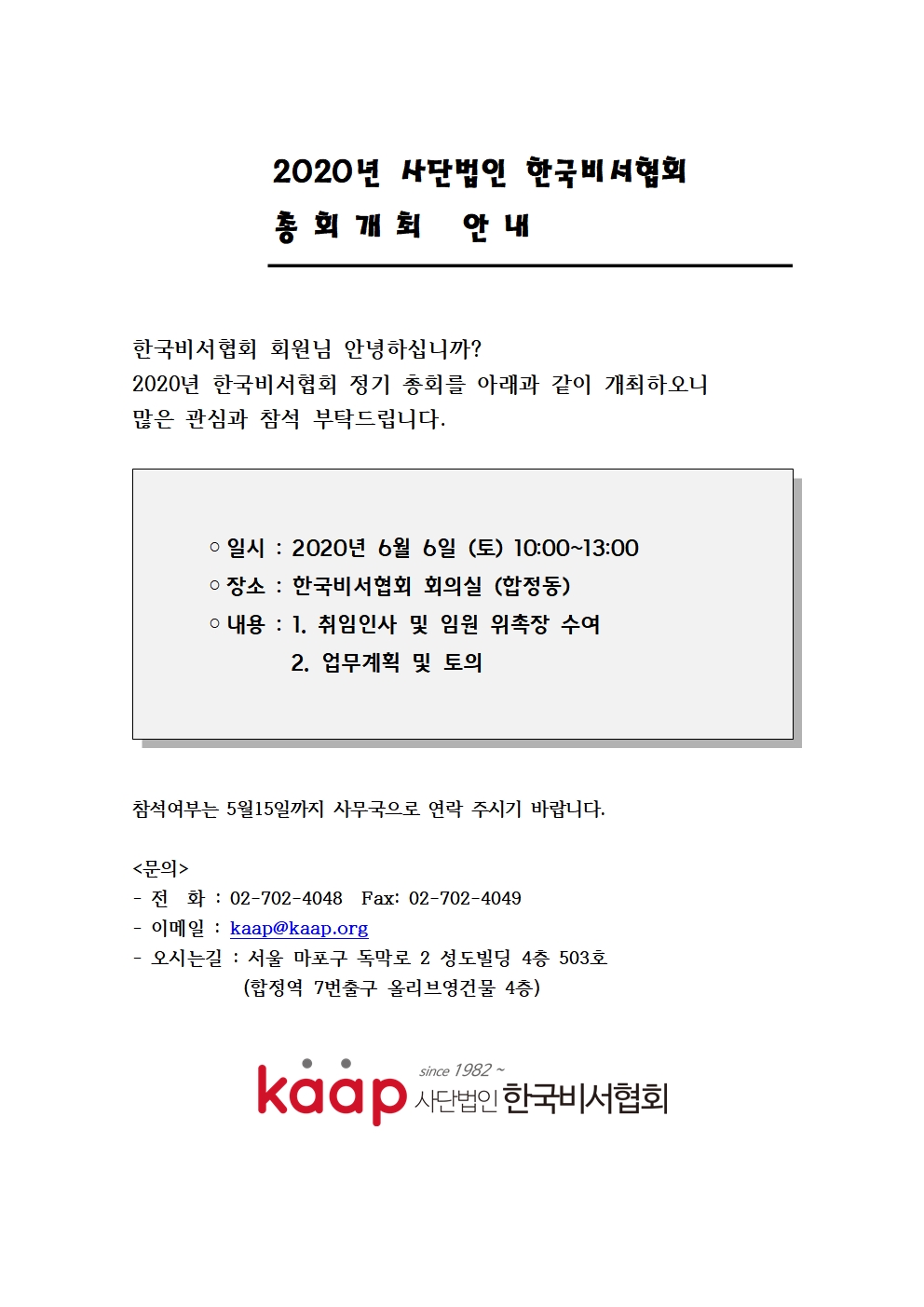 2020년 사단법인 한국비서협회
총 회 개 최 안 내

한국비서협회 회원님 안녕하십니까?
2020년 한국비서협회 정기 총회를 아래과 같이 개최하오니 많은 관심과 참석 부탁드립니다.

○ 일시 : 2020년 6월 6일 (토) 10:00~13:00
○ 장소 : 한국비서협회 회의실 (합정동)
○ 내용 : 1. 취임인사 및 임원 위촉장 수여
2. 업무계획 및 토의

참석여부는 5월15일까지 사무국으로 연락 주시기 바랍니다.

<문의>
- 전 화 : 02-702-4048 Fax: 02-702-4049
- 이메일 : kaap@kaap.org
- 오시는길 : 서울 마포구 독막로 2 성도빌딩 4층 503호
(합정역 7번출구 올리브영건물 4층)

kaap since 1982 ~ 사단법인 한국비서협회